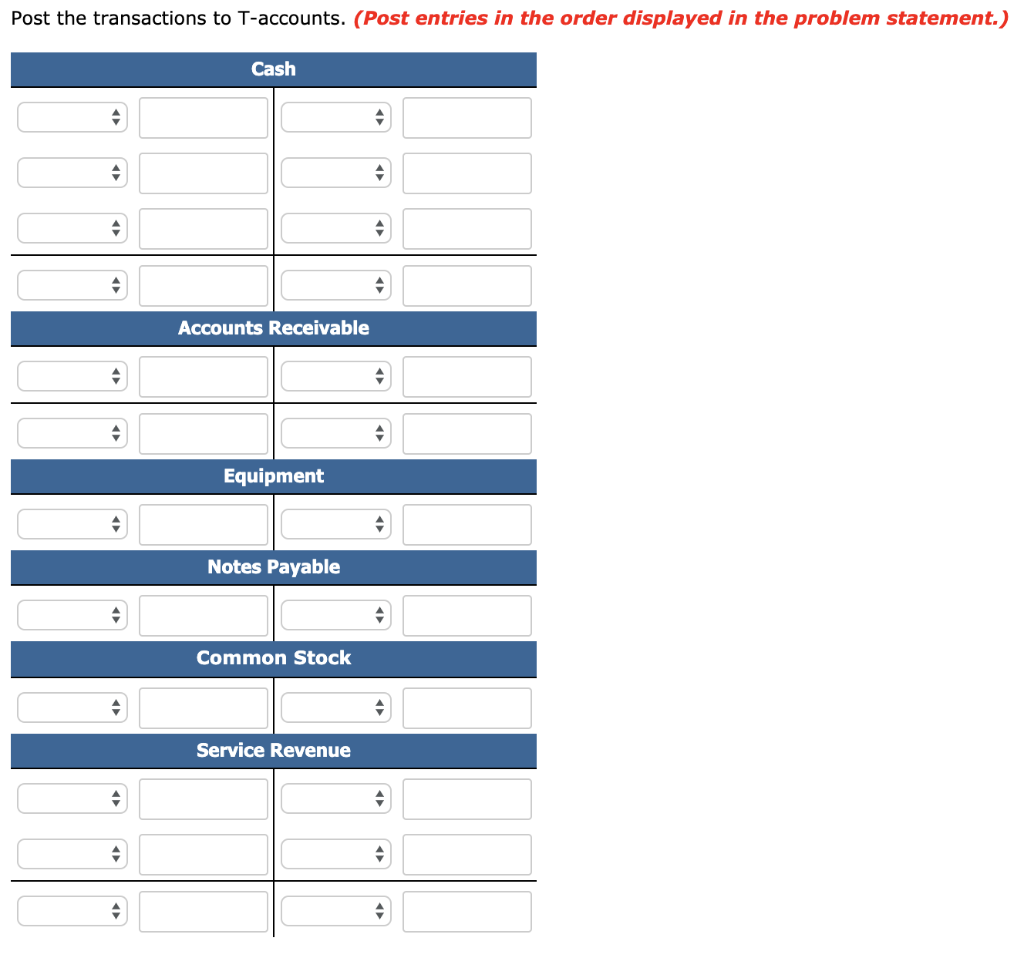 Post the transactions to T-accounts. (Post entries in the order displayed in the problem statement.)

Cash

Accounts Receivable

Equipment

Notes Payable

Common Stock

Service Revenue